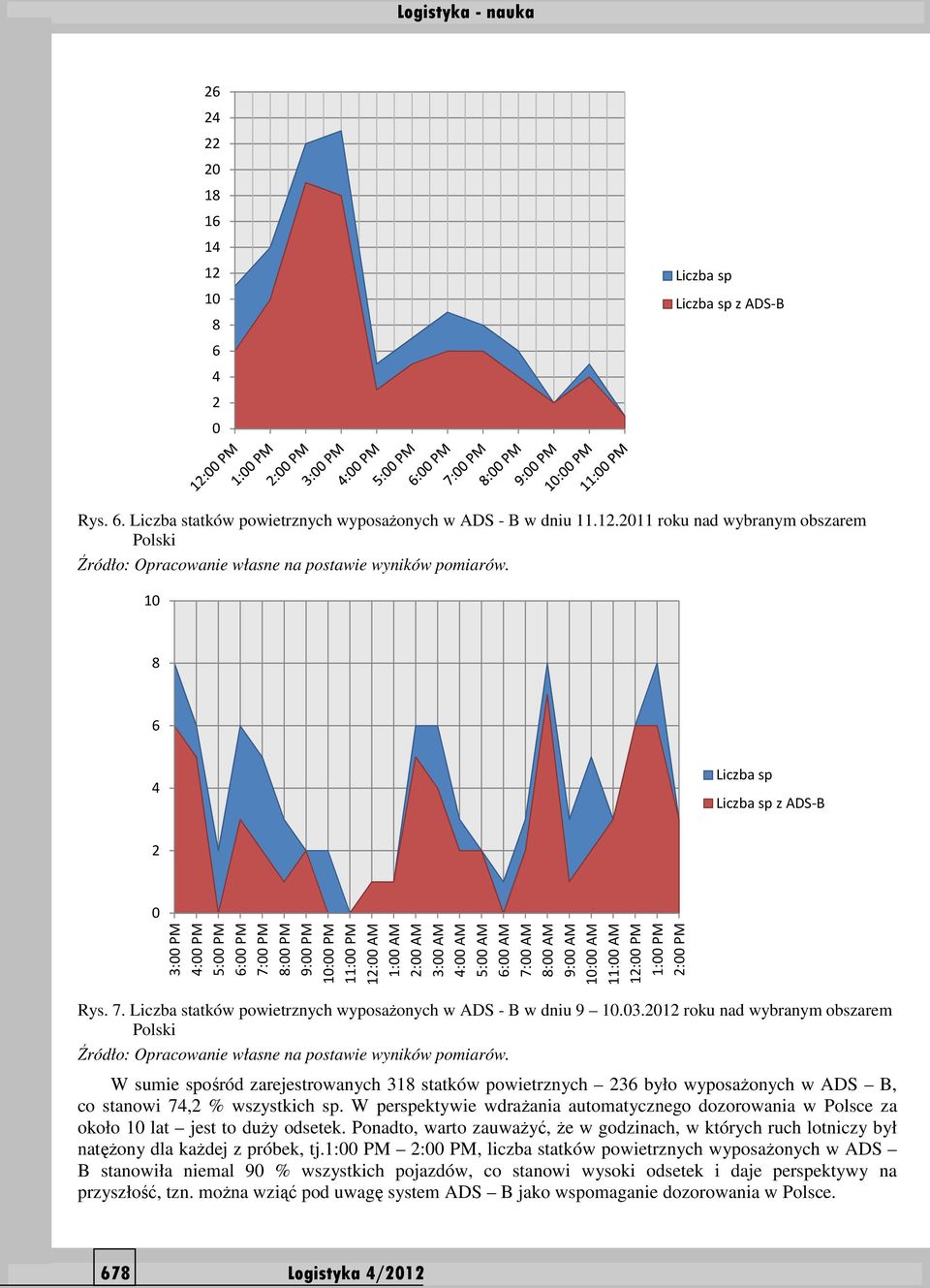 Logistyka - nauka

26
24
22
20
18
16
14
12
10
8
6
4
2
0

12:00 PM 1:00 PM 2:00 PM 3:00 PM 4:00 PM 5:00 PM 6:00 PM 7:00 PM 8:00 PM 9:00 PM 10:00 PM 11:00 PM

Liczba sp
Liczba sp z ADS-B

Rys. 6. Liczba statków powietrznych wyposażonych w ADS - B w dniu 11.12.2011 roku nad wybranym obszarem Polski

Źródło: Opracowanie własne na postawie wyników pomiarów.

10
8
6
4
2
0

3:00 PM 4:00 PM 5:00 PM 6:00 PM 7:00 PM 8:00 PM 9:00 PM 10:00 PM 11:00 PM 12:00 AM 1:00 AM 2:00 AM 3:00 AM 4:00 AM 5:00 AM 6:00 AM 7:00 AM 8:00 AM 9:00 AM 10:00 AM 11:00 AM 12:00 PM 1:00 PM 2:00 PM

Liczba sp
Liczba sp z ADS-B

Rys. 7. Liczba statków powietrznych wyposażonych w ADS - B w dniu 9 – 10.03.2012 roku nad wybranym obszarem Polski

Źródło: Opracowanie własne na postawie wyników pomiarów.

W sumie spośród zarejestrowanych 318 statków powietrznych – 236 było wyposażonych w ADS – B, co stanowi 74,2 % wszystkich sp. W perspektywie wdrażania automatycznego dozorowania w Polsce za około 10 lat – jest to duży odsetek. Ponadto, warto zauważyć, że w godzinach, w których ruch lotniczy był natężony dla każdej z próbek, tj.1:00 PM – 2:00 PM, liczba statków powietrznych wyposażonych w ADS – B stanowiła niemal 90 % wszystkich pojazdów, co stanowi wysoki odsetek i daje perspektywy na przyszłość, tzn. można wziąć pod uwagę system ADS – B jako wspomaganie dozorowania w Polsce.

678 Logistyka 4/2012